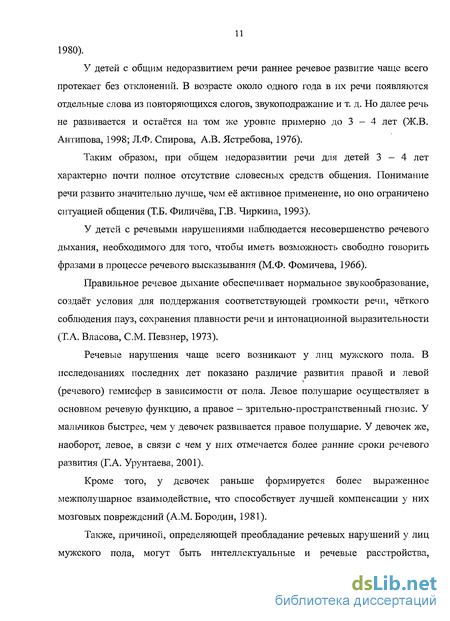 11

1980).

У детей с общим недоразвитием речи раннее речевое развитие чаще всего протекает без отклонений. В возрасте около одного года в их речи появляются отдельные слова из повторяющихся слогов, звукоподражание и т. д. Но далее речь не развивается и остаётся на том же уровне примерно до 3 – 4 лет (Ж.В. Антипова, 1998; Л.Ф. Спирова, А.В. Ястребова, 1976).

Таким образом, при общем недоразвитии речи для детей 3 – 4 лет характерно почти полное отсутствие словесных средств общения. Понимание речи развито значительно лучше, чем её активное применение, но оно ограничено ситуацией общения (Т.Б. Филичёва, Г.В. Чиркина, 1993).

У детей с речевыми нарушениями наблюдается несовершенство речевого дыхания, необходимого для того, чтобы иметь возможность свободно говорить фразами в процессе речевого высказывания (М.Ф. Фомичева, 1966).

Правильное речевое дыхание обеспечивает нормальное звукообразование, создаёт условия для поддержания соответствующей громкости речи, чёткого соблюдения пауз, сохранения плавности речи и интонационной выразительности (Т.А. Власова, С.М. Певзнер, 1973).

Речевые нарушения чаще всего возникают у лиц мужского пола. В исследованиях последних лет показано различие развития правой и левой (речевого) гемисфер в зависимости от пола. Левое полушарие осуществляет в основном речевую функцию, а правое – зрительно-пространственный гнозис. У мальчиков быстрее, чем у девочек развивается правое полушарие. У девочек же, наоборот, левое, в связи с чем у них отмечается более ранние сроки речевого развития (Г.А. Урунтаева, 2001).

Кроме того, у девочек раньше формируется более выраженное межполушарное взаимодействие, что способствует лучшей компенсации у них мозговых повреждений (А.М. Бородин, 1981).

Также, причиной, определяющей преобладание речевых нарушений у лиц мужского пола, могут быть интеллектуальные и речевые расстройства,

dsLib.net
библиотека диссертаций